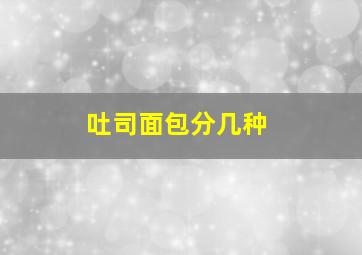 吐司面包分几种